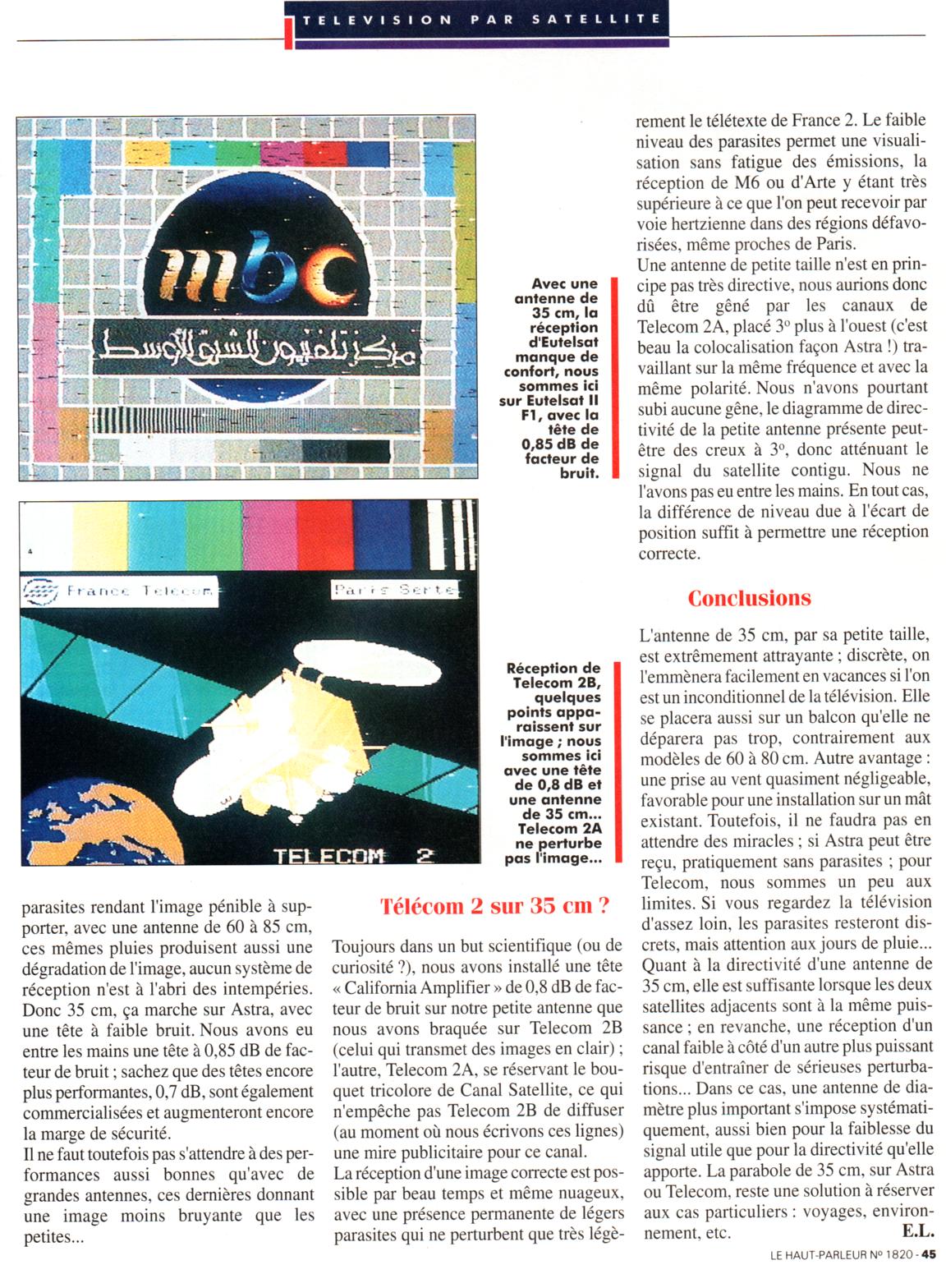 TELEVISION PAR SATELLITE

mbc
مركز تلفزيون الشرق الأوسط

Avec une antenne de 35 cm, la réception d'Eutelsat manque de confort, nous sommes ici sur Eutelsat II F1, avec la tête de 0,85 dB de facteur de bruit.

France Telecom
Paris Serte
TELECOM 2

Réception de Telecom 2B, quelques points apparaissent sur l'image ; nous sommes ici avec une tête de 0,8 dB et une antenne de 35 cm... Telecom 2A ne perturbe pas l'image...

parasites rendant l'image pénible à supporter, avec une antenne de 60 à 85 cm, ces mêmes pluies produisent aussi une dégradation de l'image, aucun système de réception n'est à l'abri des intempéries. Donc 35 cm, ça marche sur Astra, avec une tête à faible bruit. Nous avons eu entre les mains une tête à 0,85 dB de facteur de bruit ; sachez que des têtes encore plus performantes, 0,7 dB, sont également commercialisées et augmenteront encore la marge de sécurité.
Il ne faut toutefois pas s'attendre à des performances aussi bonnes qu'avec de grandes antennes, ces dernières donnant une image moins bruyante que les petites...

Télécom 2 sur 35 cm ?

Toujours dans un but scientifique (ou de curiosité ?), nous avons installé une tête « California Amplifier » de 0,8 dB de facteur de bruit sur notre petite antenne que nous avons braquée sur Telecom 2B (celui qui transmet des images en clair) ; l'autre, Telecom 2A, se réservant le bouquet tricolore de Canal Satellite, ce qui n'empêche pas Telecom 2B de diffuser (au moment où nous écrivons ces lignes) une mire publicitaire pour ce canal.
La réception d'une image correcte est possible par beau temps et même nuageux, avec une présence permanente de légers parasites qui ne perturbent que très légèrement le télétexte de France 2. Le faible niveau des parasites permet une visualisation sans fatigue des émissions, la réception de M6 ou d'Arte y étant très supérieure à ce que l'on peut recevoir par voie hertzienne dans des régions défavorisées, même proches de Paris.
Une antenne de petite taille n'est en principe pas très directive, nous aurions donc dû être gêné par les canaux de Telecom 2A, placé 3° plus à l'ouest (c'est beau la colocalisation façon Astra !) travaillant sur la même fréquence et avec la même polarité. Nous n'avons pourtant subi aucune gêne, le diagramme de directivité de la petite antenne présente peut-être des creux à 3°, donc atténuant le signal du satellite contigu. Nous ne l'avons pas eu entre les mains. En tout cas, la différence de niveau due à l'écart de position suffit à permettre une réception correcte.

Conclusions

L'antenne de 35 cm, par sa petite taille, est extrêmement attrayante ; discrète, on l'emmènera facilement en vacances si l'on est un inconditionnel de la télévision. Elle se placera aussi sur un balcon qu'elle ne déparera pas trop, contrairement aux modèles de 60 à 80 cm. Autre avantage : une prise au vent quasiment négligeable, favorable pour une installation sur un mât existant. Toutefois, il ne faudra pas en attendre des miracles ; si Astra peut être reçu, pratiquement sans parasites ; pour Telecom, nous sommes un peu aux limites. Si vous regardez la télévision d'assez loin, les parasites resteront discrets, mais attention aux jours de pluie... Quant à la directivité d'une antenne de 35 cm, elle est suffisante lorsque les deux satellites adjacents sont à la même puissance ; en revanche, une réception d'un canal faible à côté d'un autre plus puissant risque d'entraîner de sérieuses perturbations... Dans ce cas, une antenne de diamètre plus important s'impose systématiquement, aussi bien pour la faiblesse du signal utile que pour la directivité qu'elle apporte. La parabole de 35 cm, sur Astra ou Telecom, reste une solution à réserver aux cas particuliers : voyages, environnement, etc. E.L.

LE HAUT-PARLEUR N° 1820 - 45